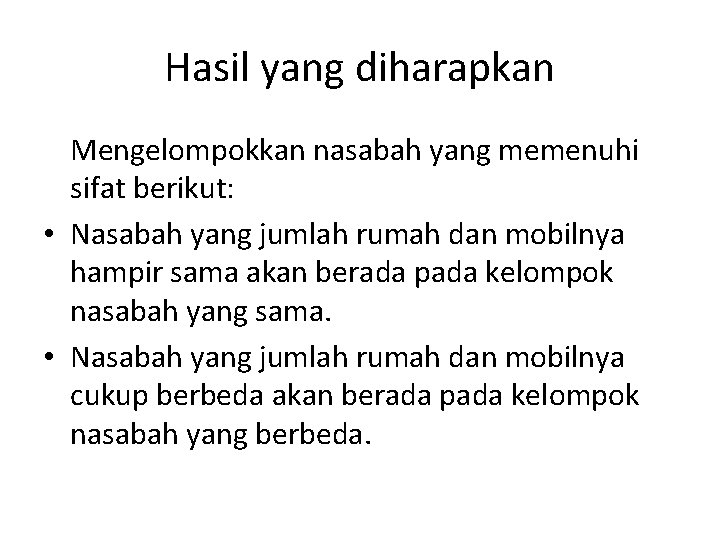 Hasil yang diharapkan

Mengelompokkan nasabah yang memenuhi sifat berikut:

• Nasabah yang jumlah rumah dan mobilnya hampir sama akan berada pada kelompok nasabah yang sama.
• Nasabah yang jumlah rumah dan mobilnya cukup berbeda akan berada pada kelompok nasabah yang berbeda.